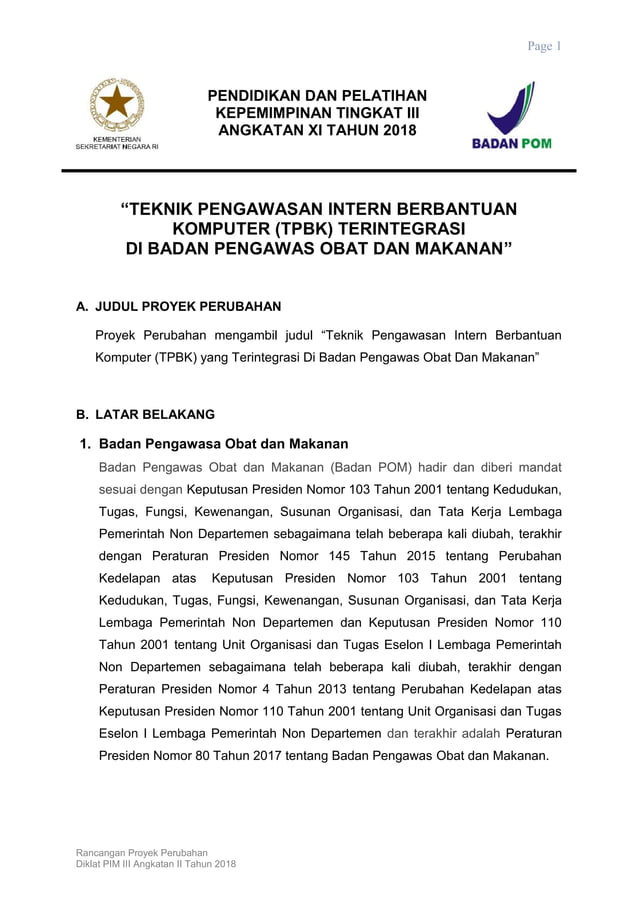 Page 1

KEMENTERIAN SEKRETARIAT NEGARA RI

PENDIDIKAN DAN PELATIHAN KEPEMIMPINAN TINGKAT III ANGKATAN XI TAHUN 2018

BADAN POM

“TEKNIK PENGAWASAN INTERN BERBANTUAN KOMPUTER (TPBK) TERINTEGRASI DI BADAN PENGAWAS OBAT DAN MAKANAN”

A. JUDUL PROYEK PERUBAHAN

Proyek Perubahan mengambil judul “Teknik Pengawasan Intern Berbantuan Komputer (TPBK) yang Terintegrasi Di Badan Pengawas Obat Dan Makanan”

B. LATAR BELAKANG

1. Badan Pengawasa Obat dan Makanan

Badan Pengawas Obat dan Makanan (Badan POM) hadir dan diberi mandat sesuai dengan Keputusan Presiden Nomor 103 Tahun 2001 tentang Kedudukan, Tugas, Fungsi, Kewenangan, Susunan Organisasi, dan Tata Kerja Lembaga Pemerintah Non Departemen sebagaimana telah beberapa kali diubah, terakhir dengan Peraturan Presiden Nomor 145 Tahun 2015 tentang Perubahan Kedelapan atas Keputusan Presiden Nomor 103 Tahun 2001 tentang Kedudukan, Tugas, Fungsi, Kewenangan, Susunan Organisasi, dan Tata Kerja Lembaga Pemerintah Non Departemen dan Keputusan Presiden Nomor 110 Tahun 2001 tentang Unit Organisasi dan Tugas Eselon I Lembaga Pemerintah Non Departemen sebagaimana telah beberapa kali diubah, terakhir dengan Peraturan Presiden Nomor 4 Tahun 2013 tentang Perubahan Kedelapan atas Keputusan Presiden Nomor 110 Tahun 2001 tentang Unit Organisasi dan Tugas Eselon I Lembaga Pemerintah Non Departemen dan terakhir adalah Peraturan Presiden Nomor 80 Tahun 2017 tentang Badan Pengawas Obat dan Makanan.

Rancangan Proyek Perubahan
Diklat PIM III Angkatan II Tahun 2018